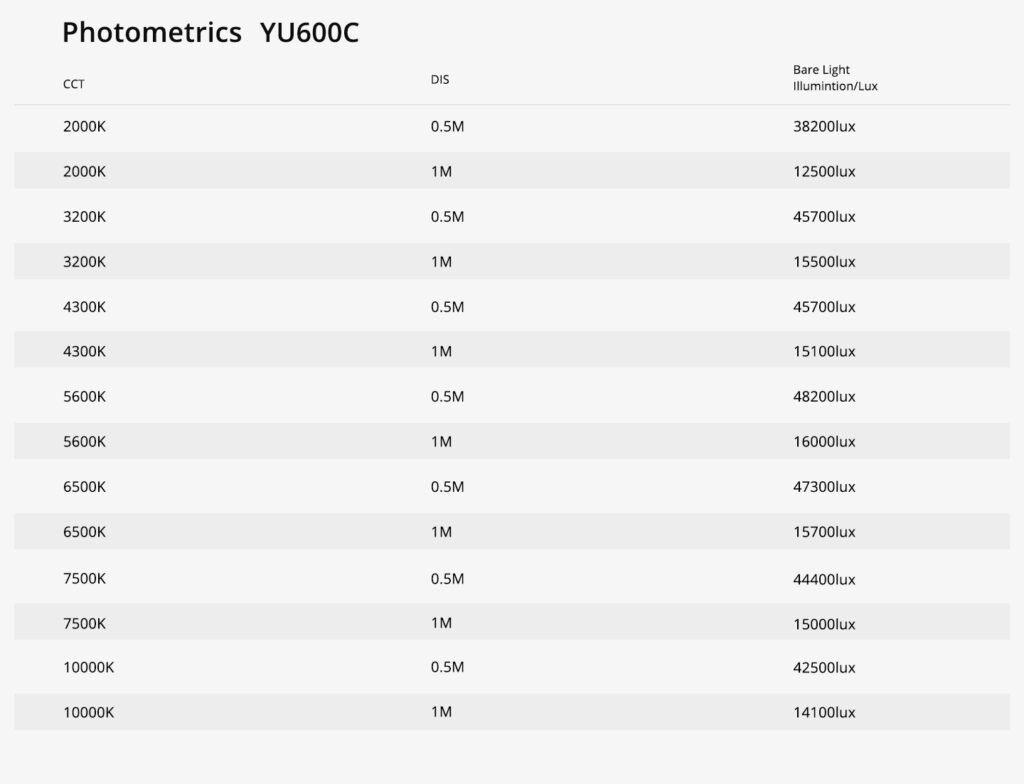 Photometrics YU600C

| CCT | DIS | Bare Light Illumintion/Lux |
|---|---|---|
| 2000K | 0.5M | 38200lux |
| 2000K | 1M | 12500lux |
| 3200K | 0.5M | 45700lux |
| 3200K | 1M | 15500lux |
| 4300K | 0.5M | 45700lux |
| 4300K | 1M | 15100lux |
| 5600K | 0.5M | 48200lux |
| 5600K | 1M | 16000lux |
| 6500K | 0.5M | 47300lux |
| 6500K | 1M | 15700lux |
| 7500K | 0.5M | 44400lux |
| 7500K | 1M | 15000lux |
| 10000K | 0.5M | 42500lux |
| 10000K | 1M | 14100lux |